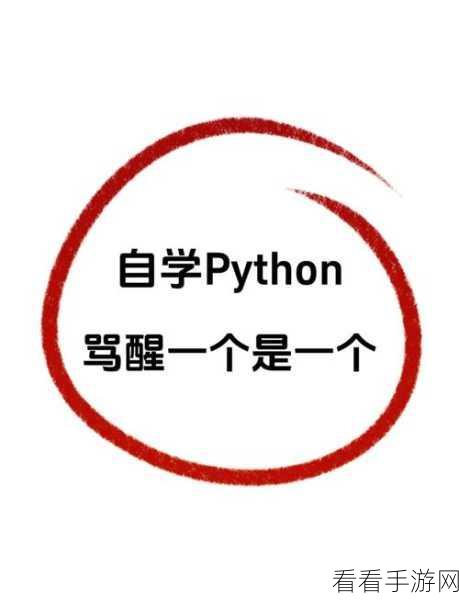 自学Python
骂醒一个是一个

看看手游网